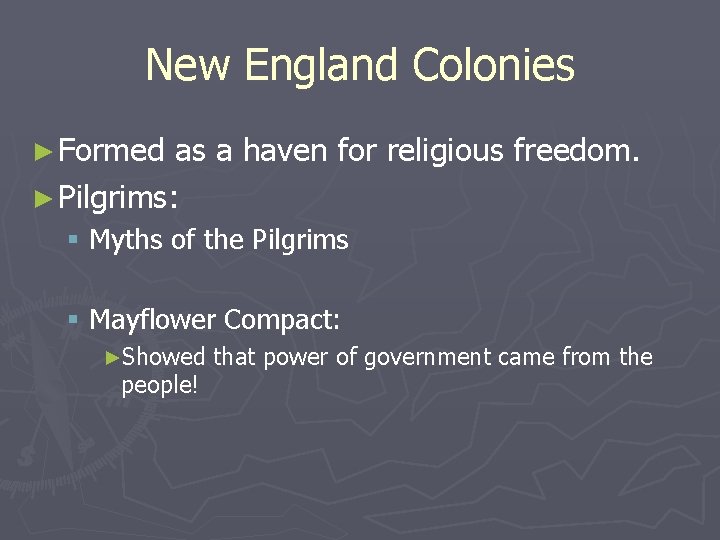 New England Colonies

► Formed as a haven for religious freedom.

► Pilgrims:

▪ Myths of the Pilgrims

▪ Mayflower Compact:

► Showed that power of government came from the people!